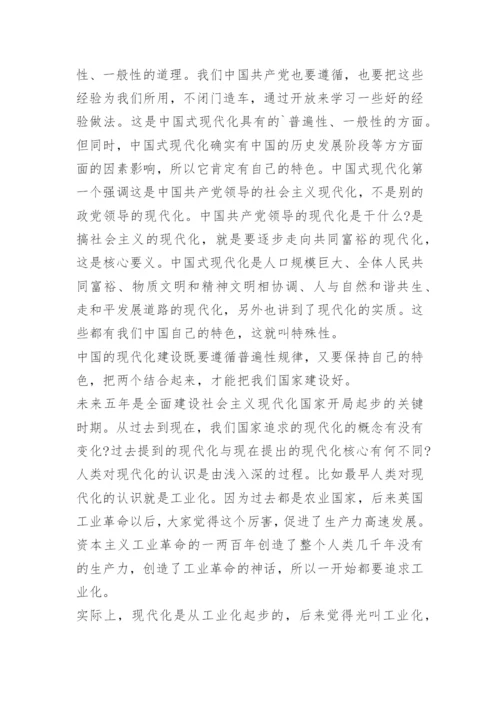 性、一般性的道理。我们中国共产党也要遵循，也要把这些经验为我们所用，不闭门造车，通过开放来学习一些好的经验做法。这是中国式现代化具有的`普遍性、一般性的方面。但同时，中国式现代化确实有中国的历史发展阶段等方方面面的因素影响，所以它肯定有自己的特色。中国式现代化第一个强调这是中国共产党领导的社会主义现代化，不是别的政党领导的现代化。中国共产党领导的现代化是干什么?是搞社会主义的现代化，就是要逐步走向共同富裕的现代化，这是核心要义。中国式现代化是人口规模巨大、全体人民共同富裕、物质文明和精神文明相协调、人与自然和谐共生、走和平发展道路的现代化，另外也讲到了现代化的实质。这些都有我们中国自己的特色，这就叫特殊性。

中国的现代化建设既要遵循普遍性规律，又要保持自己的特色，把两个结合起来，才能把我们国家建设好。

未来五年是全面建设社会主义现代化国家开局起步的关键时期。从过去到现在，我们国家追求的现代化的概念有没有变化?过去提到的现代化与现在提出的现代化核心有何不同?

人类对现代化的认识是由浅入深的过程。比如最早人类对现代化的认识就是工业化。因为过去都是农业国家，后来英国工业革命以后，大家觉得这个厉害，促进了生产力高速发展。资本主义工业革命的一两百年创造了整个人类几千年没有的生产力，创造了工业革命的神话，所以一开始都要追求工业化。

实际上，现代化是从工业化起步的，后来觉得光叫工业化，